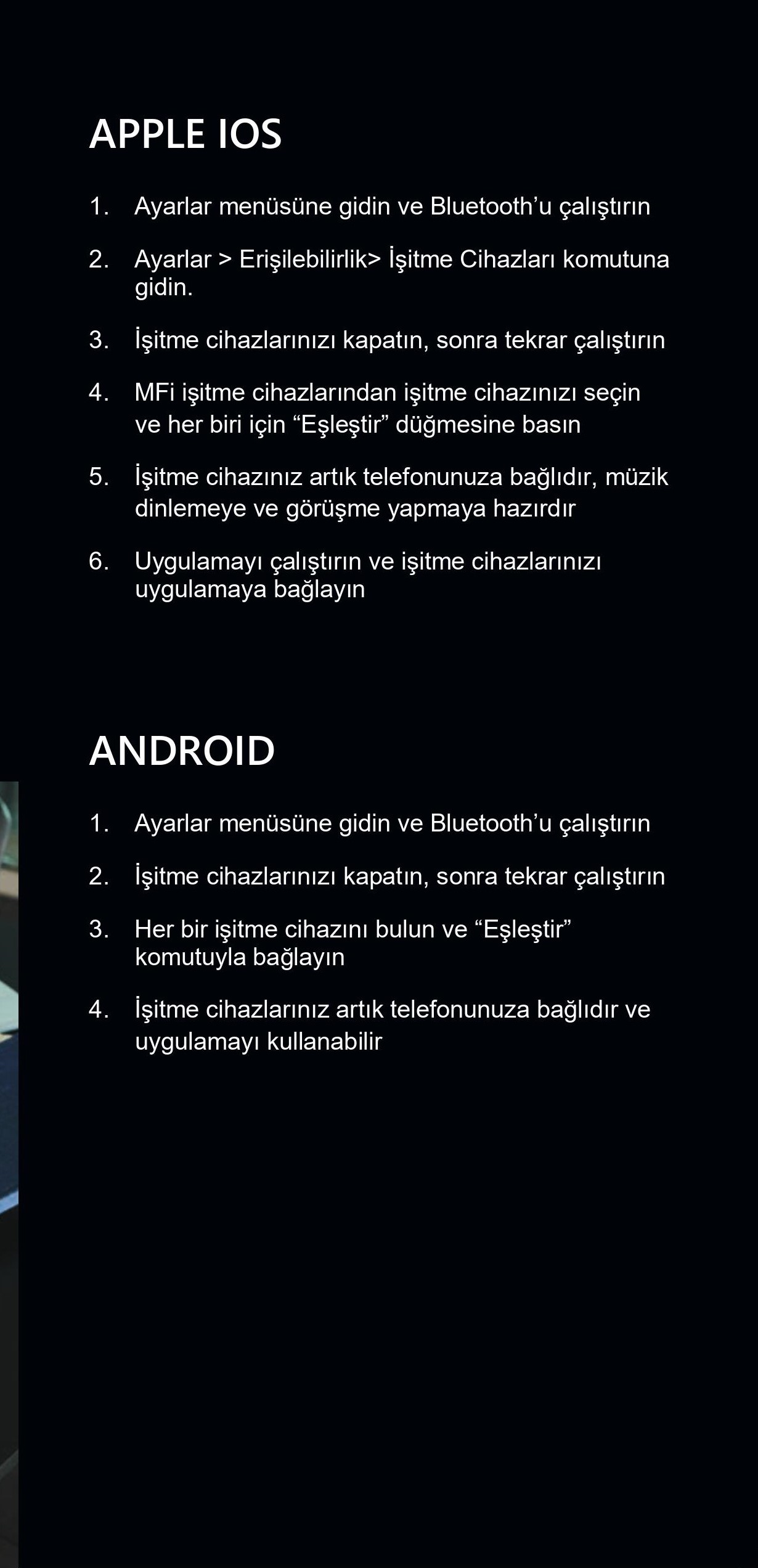 APPLE IOS

1. Ayarlar menüsüne gidin ve Bluetooth’u çalıştırın

2. Ayarlar > Erişilebilirlik> İşitme Cihazları komutuna gidin.

3. İşitme cihazlarınızı kapatın, sonra tekrar çalıştırın

4. MFi işitme cihazlarından işitme cihazınızı seçin ve her biri için “Eşleştir” düğmesine basın

5. İşitme cihazınız artık telefonunuza bağlıdır, müzik dinlemeye ve görüşme yapmaya hazırdır

6. Uygulamayı çalıştırın ve işitme cihazlarınızı uygulamaya bağlayın

ANDROID

1. Ayarlar menüsüne gidin ve Bluetooth’u çalıştırın

2. İşitme cihazlarınızı kapatın, sonra tekrar çalıştırın

3. Her bir işitme cihazını bulun ve “Eşleştir” komutuyla bağlayın

4. İşitme cihazlarınız artık telefonunuza bağlıdır ve uygulamayı kullanabilir